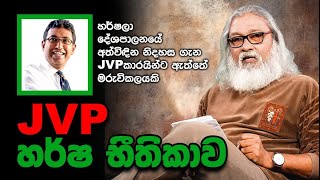 හර්ෂලා දේශපාලනයේ අත්විඳින නිදහස ගැන JVPකාරයින්ට ඇත්තේ මරුවිකලයකි

JVP
හර්ෂ භීතිකාව